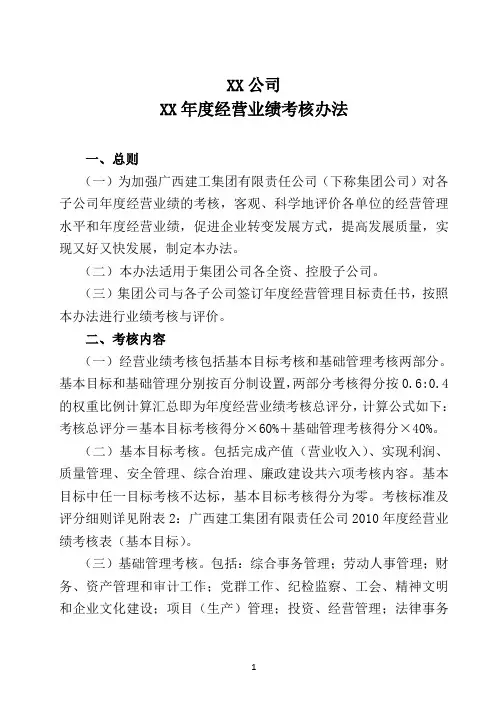 XX 公司
XX 年度经营业绩考核办法

一、总则

（一）为加强广西建工集团有限责任公司（下称集团公司）对各子公司年度经营业绩的考核，客观、科学地评价各单位的经营管理水平和年度经营业绩，促进企业转变发展方式，提高发展质量，实现又好又快发展，制定本办法。

（二）本办法适用于集团公司各全资、控股子公司。

（三）集团公司与各子公司签订年度经营管理目标责任书，按照本办法进行业绩考核与评价。

二、考核内容

（一）经营业绩考核包括基本目标考核和基础管理考核两部分。基本目标和基础管理分别按百分制设置，两部分考核得分按 0.6:0.4 的权重比例计算汇总即为年度经营业绩考核总评分，计算公式如下：考核总评分＝基本目标考核得分×60%＋基础管理考核得分×40%。

（二）基本目标考核。包括完成产值（营业收入）、实现利润、质量管理、安全管理、综合治理、廉政建设共六项考核内容。基本目标中任一目标考核不达标，基本目标考核得分为零。考核标准及评分细则详见附表 2：广西建工集团有限责任公司 2010 年度经营业绩考核表（基本目标）。

（三）基础管理考核。包括：综合事务管理；劳动人事管理；财务、资产管理和审计工作；党群工作、纪检监察、工会、精神文明和企业文化建设；项目（生产）管理；投资、经营管理；法律事务

1